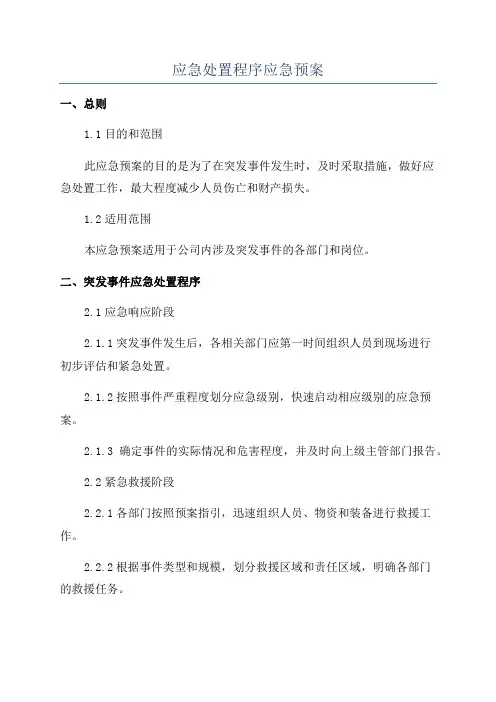 应急处置程序应急预案

一、总则

1.1 目的和范围

此应急预案的目的是为了在突发事件发生时，及时采取措施，做好应急处置工作，最大程度减少人员伤亡和财产损失。

1.2 适用范围

本应急预案适用于公司内涉及突发事件的各部门和岗位。

二、突发事件应急处置程序

2.1 应急响应阶段

2.1.1 突发事件发生后，各相关部门应第一时间组织人员到现场进行初步评估和紧急处置。

2.1.2 按照事件严重程度划分应急级别，快速启动相应级别的应急预案。

2.1.3 确定事件的实际情况和危害程度，并及时向上级主管部门报告。

2.2 紧急救援阶段

2.2.1 各部门按照预案指引，迅速组织人员、物资和装备进行救援工作。

2.2.2 根据事件类型和规模，划分救援区域和责任区域，明确各部门的救援任务。